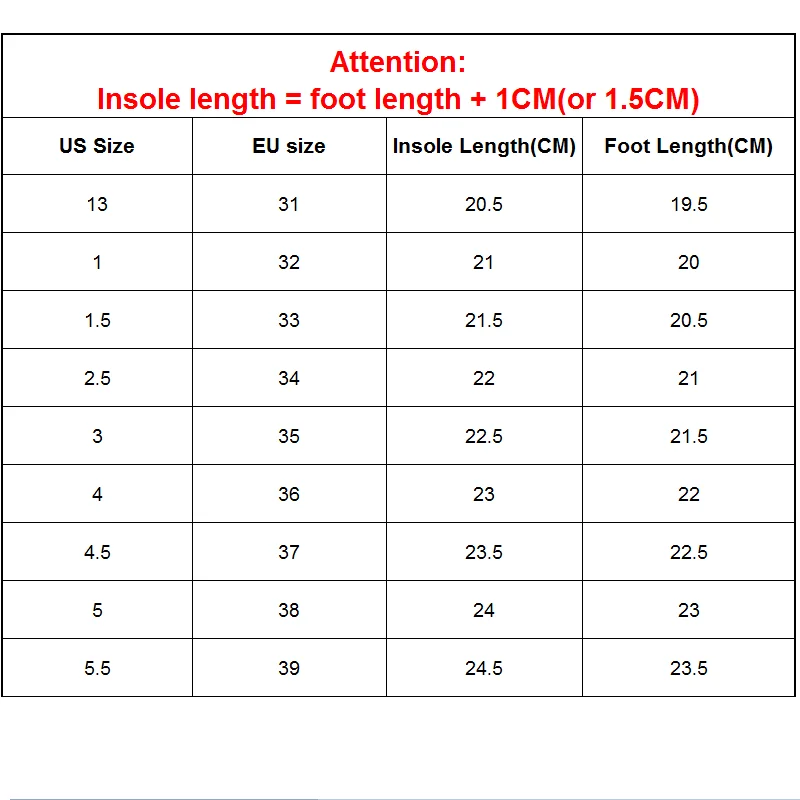 Attention:
Insole length = foot length + 1CM(or 1.5CM)

| US Size | EU size | Insole Length(CM) | Foot Length(CM) |
|---|---|---|---|
| 13 | 31 | 20.5 | 19.5 |
| 1 | 32 | 21 | 20 |
| 1.5 | 33 | 21.5 | 20.5 |
| 2.5 | 34 | 22 | 21 |
| 3 | 35 | 22.5 | 21.5 |
| 4 | 36 | 23 | 22 |
| 4.5 | 37 | 23.5 | 22.5 |
| 5 | 38 | 24 | 23 |
| 5.5 | 39 | 24.5 | 23.5 |